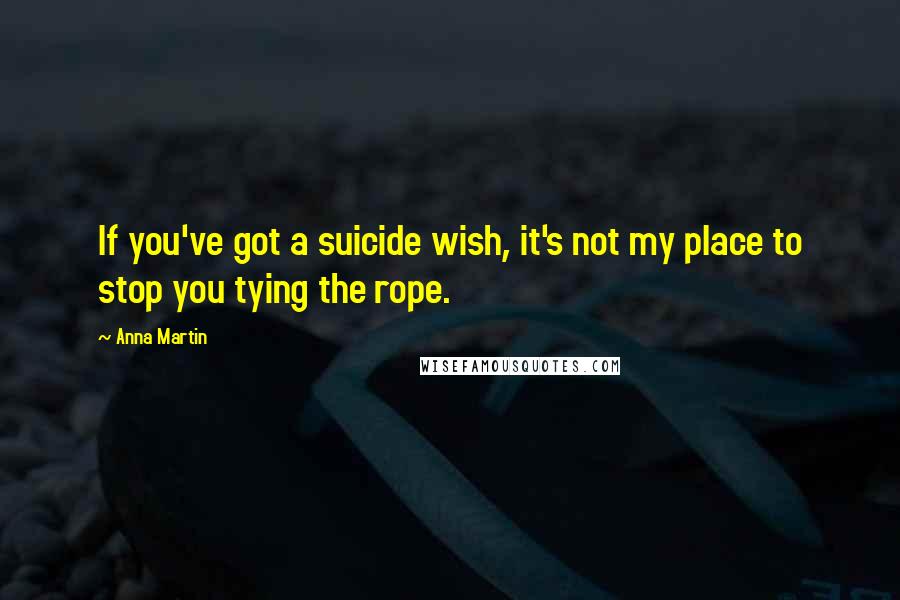 If you've got a suicide wish, it's not my place to stop you tying the rope.

~ Anna Martin

WISEFAMOUSQUOTES.COM